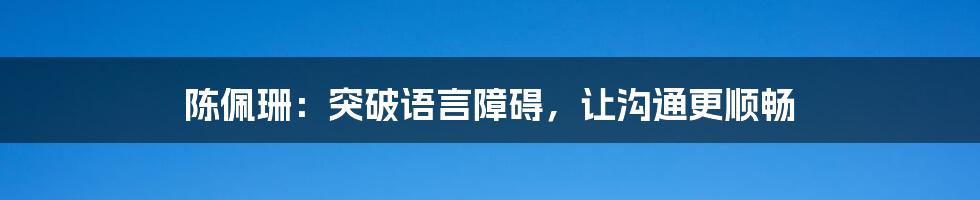 陈佩珊：突破语言障碍，让沟通更顺畅